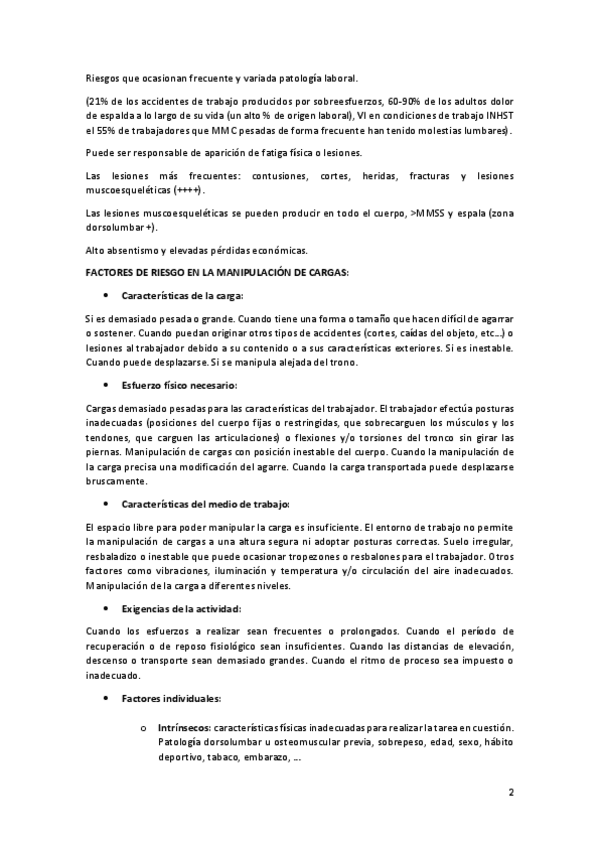 Riesgos que ocasionan frecuente y variada patología laboral.

(21% de los accidentes de trabajo producidos por sobreesfuerzos, 60-90% de los adultos dolor de espalda a lo largo de su vida (un alto % de origen laboral), VI en condiciones de trabajo INHST el 55% de trabajadores que MMC pesadas de forma frecuente han tenido molestias lumbares).

Puede ser responsable de aparición de fatiga física o lesiones.

Las lesiones más frecuentes: contusiones, cortes, heridas, fracturas y lesiones muscoesqueléticas (++++).

Las lesiones muscoesqueléticas se pueden producir en todo el cuerpo, >MMSS y espala (zona dorsolumbar +).

Alto absentismo y elevadas pérdidas económicas.

FACTORES DE RIESGO EN LA MANIPULACIÓN DE CARGAS:

• Características de la carga:

Si es demasiado pesada o grande. Cuando tiene una forma o tamaño que hacen difícil de agarrar o sostener. Cuando puedan originar otros tipos de accidentes (cortes, caídas del objeto, etc...) o lesiones al trabajador debido a su contenido o a sus características exteriores. Si es inestable. Cuando puede desplazarse. Si se manipula alejada del trono.

• Esfuerzo físico necesario:

Cargas demasiado pesadas para las características del trabajador. El trabajador efectúa posturas inadecuadas (posiciones del cuerpo fijas o restringidas, que sobrecarguen los músculos y los tendones, que carguen las articulaciones) o flexiones y/o torsiones del tronco sin girar las piernas. Manipulación de cargas con posición inestable del cuerpo. Cuando la manipulación de la carga precisa una modificación del agarre. Cuando la carga transportada puede desplazarse bruscamente.

• Características del medio de trabajo:

El espacio libre para poder manipular la carga es insuficiente. El entorno de trabajo no permite la manipulación de cargas a una altura segura ni adoptar posturas correctas. Suelo irregular, resbaladizo o inestable que puede ocasionar tropezones o resbalones para el trabajador. Otros factores como vibraciones, iluminación y temperatura y/o circulación del aire inadecuados. Manipulación de la carga a diferentes niveles.

• Exigencias de la actividad:

Cuando los esfuerzos a realizar sean frecuentes o prolongados. Cuando el período de recuperación o de reposo fisiológico sean insuficientes. Cuando las distancias de elevación, descenso o transporte sean demasiado grandes. Cuando el ritmo de proceso sea impuesto o inadecuado.

• Factores individuales:

o Intrínsecos: características físicas inadecuadas para realizar la tarea en cuestión. Patología dorsolumbar u osteomuscular previa, sobrepeso, edad, sexo, hábito deportivo, tabaco, embarazo, ...

2